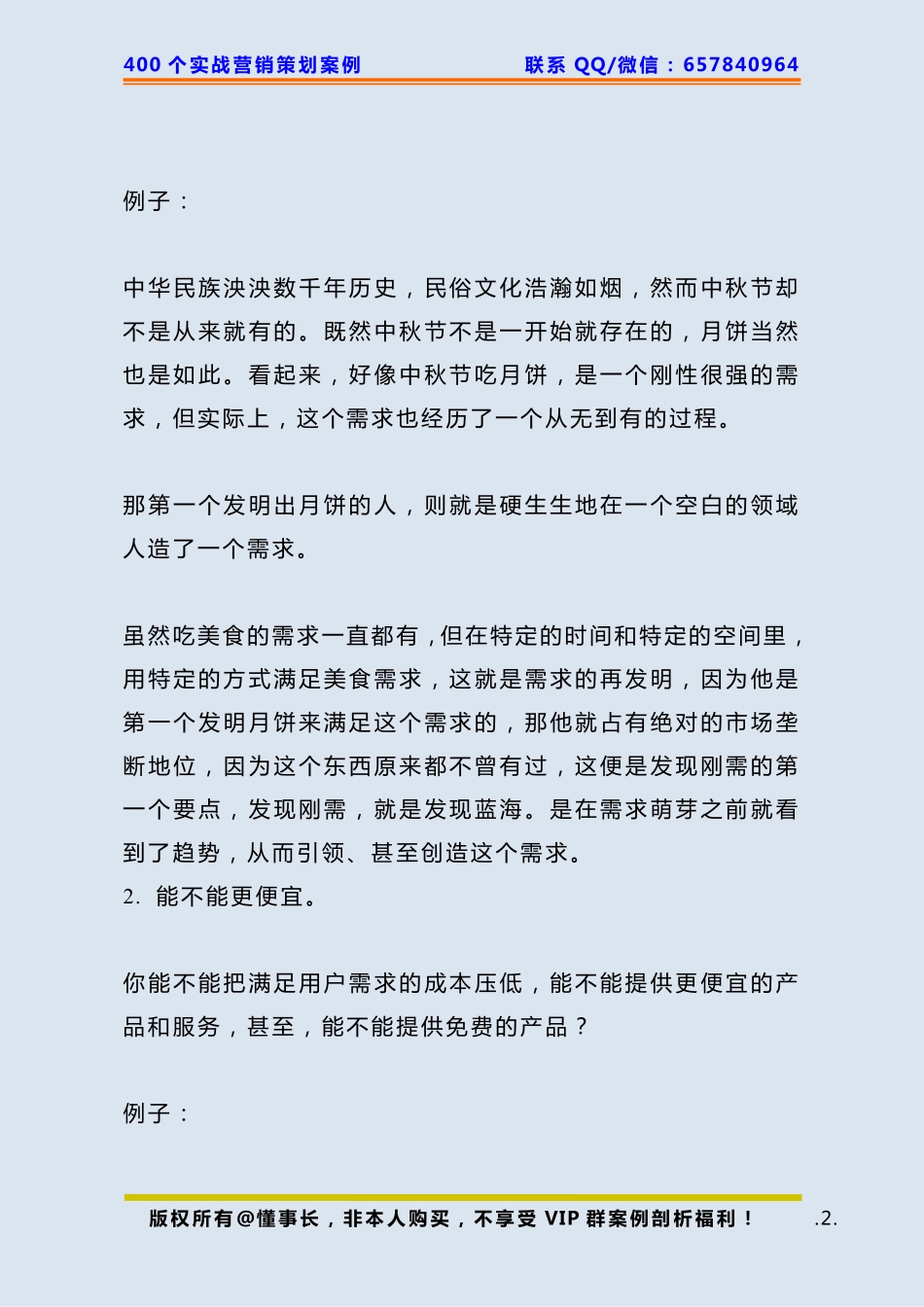 400 个实战营销策划案例　　联系 QQ/微信：657840964

例子：

中华民族泱泱数千年历史，民俗文化浩瀚如烟，然而中秋节却不是从来就有的。既然中秋节不是一开始就存在的，月饼当然也是如此。看起来，好像中秋节吃月饼，是一个刚性很强的需求，但实际上，这个需求也经历了一个从无到有的过程。

那第一个发明出月饼的人，则就是硬生生地在一个空白的领域人造了一个需求。

虽然吃美食的需求一直都有，但在特定的时间和特定的空间里，用特定的方式满足美食需求，这就是需求的再发明，因为他是第一个发明月饼来满足这个需求的，那他就占有绝对的市场垄断地位，因为这个东西原来都不曾有过，这便是发现刚需的第一个要点，发现刚需，就是发现蓝海。是在需求萌芽之前就看到了趋势，从而引领、甚至创造这个需求。
2. 能不能更便宜。

你能不能把满足用户需求的成本压低，能不能提供更便宜的产品和服务，甚至，能不能提供免费的产品？

例子：

版权所有@懂事长，非本人购买，不享受 VIP 群案例剖析福利！　.2.